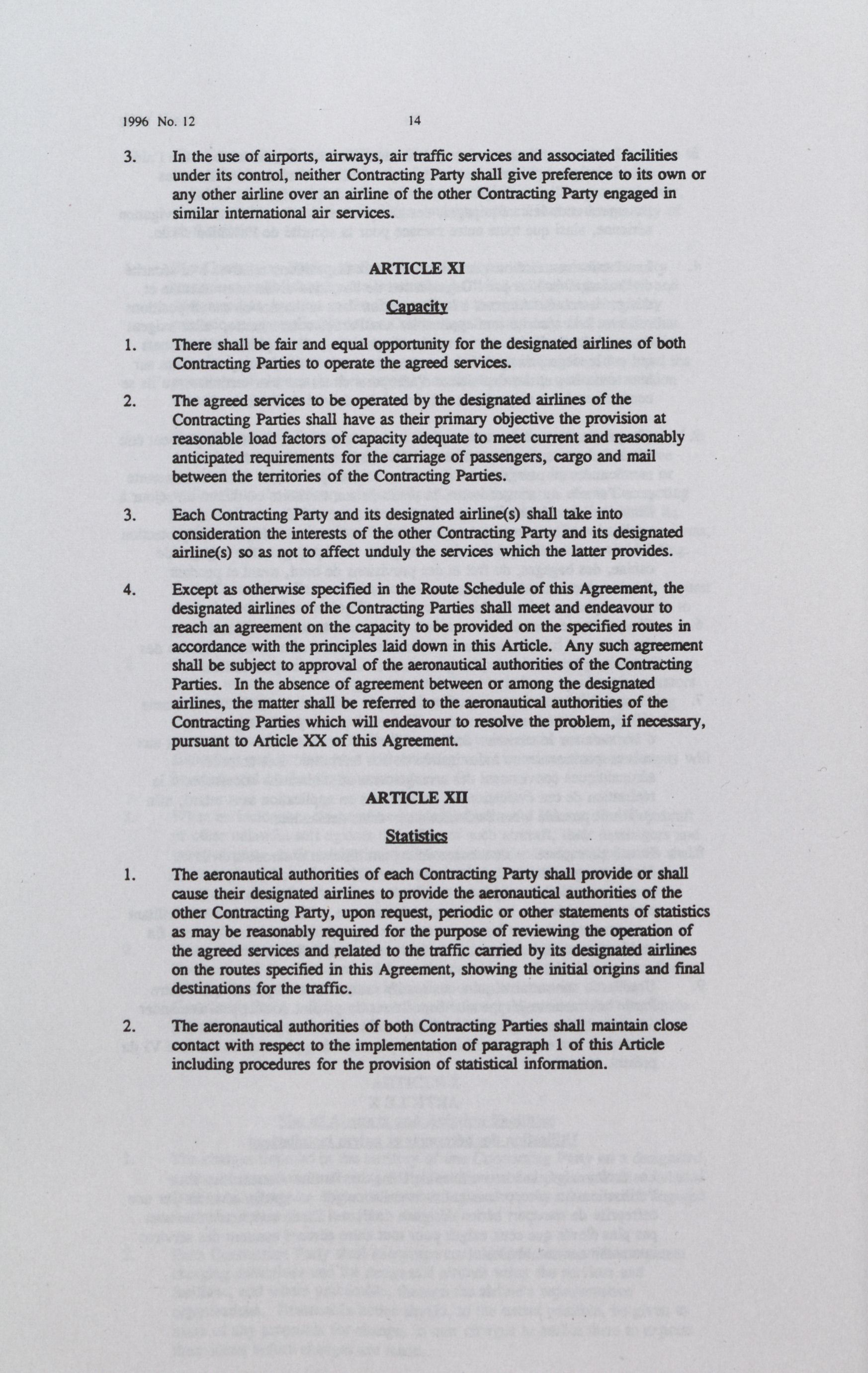 1996 No. 12 14

3. In the use of airports, airways, air traffic services and associated facilities under its control, neither Contracting Party shall give preference to its own or any other airline over an airline of the other Contracting Party engaged in similar international air services.

ARTICLE XI

Capacity

1. There shall be fair and equal opportunity for the designated airlines of both Contracting Parties to operate the agreed services.

2. The agreed services to be operated by the designated airlines of the Contracting Parties shall have as their primary objective the provision at reasonable load factors of capacity adequate to meet current and reasonably anticipated requirements for the carriage of passengers, cargo and mail between the territories of the Contracting Parties.

3. Each Contracting Party and its designated airline(s) shall take into consideration the interests of the other Contracting Party and its designated airline(s) so as not to affect unduly the services which the latter provides.

4. Except as otherwise specified in the Route Schedule of this Agreement, the designated airlines of the Contracting Parties shall meet and endeavour to reach an agreement on the capacity to be provided on the specified routes in accordance with the principles laid down in this Article. Any such agreement shall be subject to approval of the aeronautical authorities of the Contracting Parties. In the absence of agreement between or among the designated airlines, the matter shall be referred to the aeronautical authorities of the Contracting Parties which will endeavour to resolve the problem, if necessary, pursuant to Article XX of this Agreement.

ARTICLE XII

Statistics

1. The aeronautical authorities of each Contracting Party shall provide or shall cause their designated airlines to provide the aeronautical authorities of the other Contracting Party, upon request, periodic or other statements of statistics as may be reasonably required for the purpose of reviewing the operation of the agreed services and related to the traffic carried by its designated airlines on the routes specified in this Agreement, showing the initial origins and final destinations for the traffic.

2. The aeronautical authorities of both Contracting Parties shall maintain close contact with respect to the implementation of paragraph 1 of this Article including procedures for the provision of statistical information.